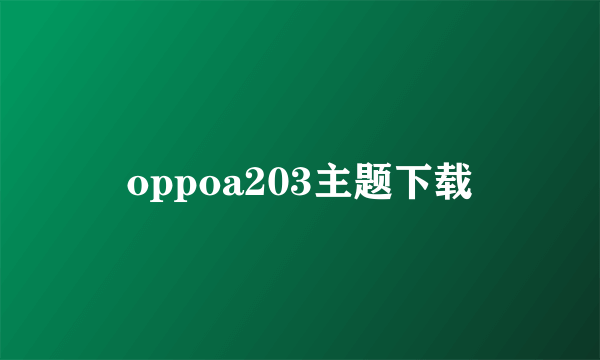 oppoa203主题下载